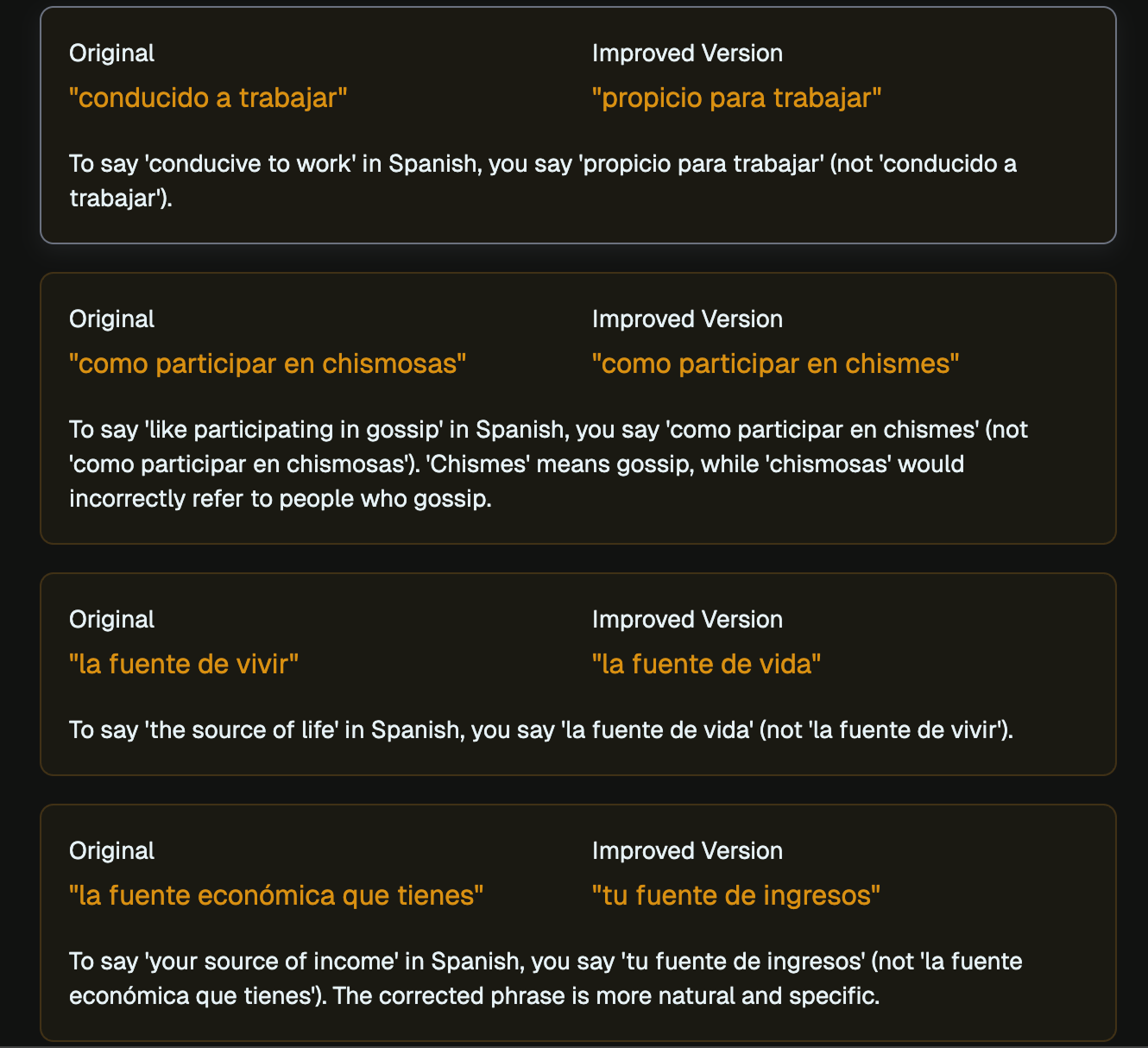 Original
"conducido a trabajar"

Improved Version
"propicio para trabajar"

To say 'conducive to work' in Spanish, you say 'propicio para trabajar' (not 'conducido a trabajar').

Original
"como participar en chismosas"

Improved Version
"como participar en chismes"

To say 'like participating in gossip' in Spanish, you say 'como participar en chismes' (not 'como participar en chismosas'). 'Chismes' means gossip, while 'chismosas' would incorrectly refer to people who gossip.

Original
"la fuente de vivir"

Improved Version
"la fuente de vida"

To say 'the source of life' in Spanish, you say 'la fuente de vida' (not 'la fuente de vivir').

Original
"la fuente económica que tienes"

Improved Version
"tu fuente de ingresos"

To say 'your source of income' in Spanish, you say 'tu fuente de ingresos' (not 'la fuente económica que tienes'). The corrected phrase is more natural and specific.